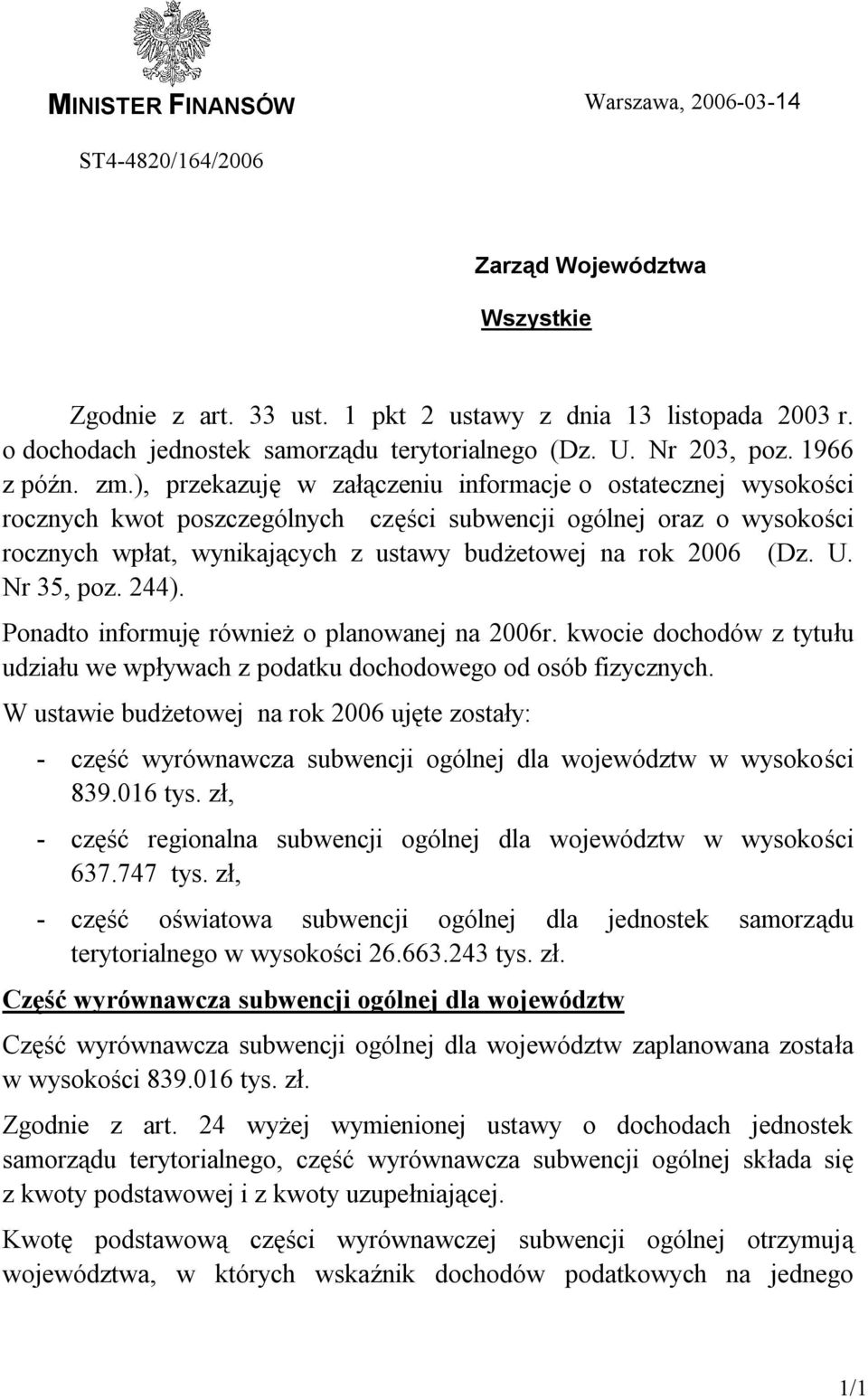 MINISTER FINANSÓW

Warszawa, 2006-03-14

ST4-4820/164/2006

Zarząd Województwa

Wszystkie

Zgodnie z art. 33 ust. 1 pkt 2 ustawy z dnia 13 listopada 2003 r. o dochodach jednostek samorządu terytorialnego (Dz. U. Nr 203, poz. 1966 z późn. zm.), przekazuję w załączeniu informacje o ostatecznej wysokości rocznych kwot poszczególnych części subwencji ogólnej oraz o wysokości rocznych wpłat, wynikających z ustawy budżetowej na rok 2006 (Dz. U. Nr 35, poz. 244).

Ponadto informuję również o planowanej na 2006r. kwocie dochodów z tytułu udziału we wpływach z podatku dochodowego od osób fizycznych.

W ustawie budżetowej na rok 2006 ujęte zostały:

- część wyrównawcza subwencji ogólnej dla województw w wysokości 839.016 tys. zł,

- część regionalna subwencji ogólnej dla województw w wysokości 637.747 tys. zł,

- część oświatowa subwencji ogólnej dla jednostek samorządu terytorialnego w wysokości 26.663.243 tys. zł.

Część wyrównawcza subwencji ogólnej dla województw

Część wyrównawcza subwencji ogólnej dla województw zaplanowana została w wysokości 839.016 tys. zł.

Zgodnie z art. 24 wyżej wymienionej ustawy o dochodach jednostek samorządu terytorialnego, część wyrównawcza subwencji ogólnej składa się z kwoty podstawowej i z kwoty uzupełniającej.

Kwotę podstawową części wyrównawczej subwencji ogólnej otrzymują województwa, w których wskaźnik dochodów podatkowych na jednego

1/1